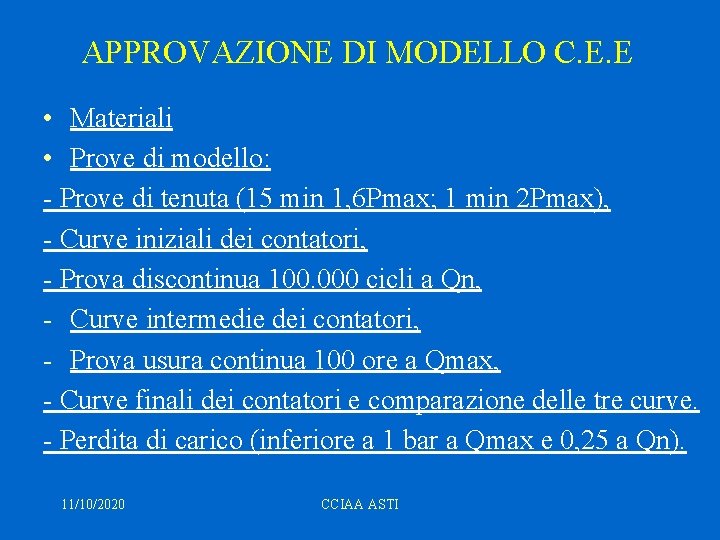 APPROVAZIONE DI MODELLO C.E.E

• Materiali
• Prove di modello:
- Prove di tenuta (15 min 1,6Pmax; 1 min 2Pmax),
- Curve iniziali dei contatori,
- Prova discontinua 100.000 cicli a Qn,
- Curve intermedie dei contatori,
- Prova usura continua 100 ore a Qmax,
- Curve finali dei contatori e comparazione delle tre curve.
- Perdita di carico (inferiore a 1 bar a Qmax e 0,25 a Qn).

11/10/2020

CCIAA ASTI